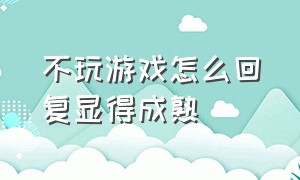 不玩游戏怎么回复显得成熟